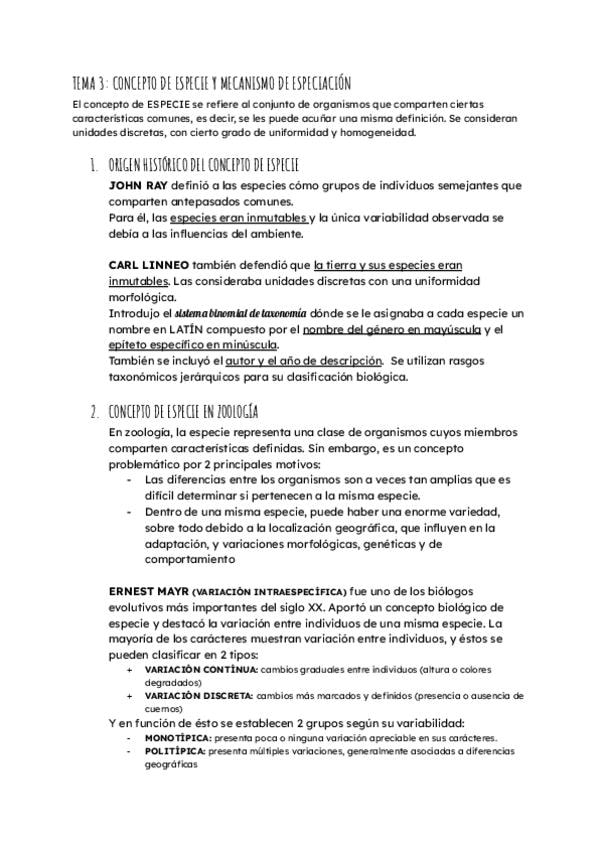 TEMA 3: CONCEPTO DE ESPECIE Y MECANISMO DE ESPECIACIÓN
El concepto de ESPECIE se refiere al conjunto de organismos que comparten ciertas características comunes, es decir, se les puede acuñar una misma definición. Se consideran unidades discretas, con cierto grado de uniformidad y homogeneidad.

1. ORIGEN HISTÓRICO DEL CONCEPTO DE ESPECIE
JOHN RAY definió a las especies cómo grupos de individuos semejantes que comparten antepasados comunes.
Para él, las especies eran inmutables y la única variabilidad observada se debía a las influencias del ambiente.

CARL LINNEO también defendió que la tierra y sus especies eran inmutables. Las consideraba unidades discretas con una uniformidad morfológica.
Introdujo el sistema binomial de taxonomía dónde se le asignaba a cada especie un nombre en LATÍN compuesto por el nombre del género en mayúscula y el epíteto específico en minúscula.
También se incluyó el autor y el año de descripción. Se utilizan rasgos taxonómicos jerárquicos para su clasificación biológica.

2. CONCEPTO DE ESPECIE EN ZOOLOGÍA
En zoología, la especie representa una clase de organismos cuyos miembros comparten características definidas. Sin embargo, es un concepto problemático por 2 principales motivos:
- Las diferencias entre los organismos son a veces tan amplias que es difícil determinar si pertenecen a la misma especie.
- Dentro de una misma especie, puede haber una enorme variedad, sobre todo debido a la localización geográfica, que influyen en la adaptación, y variaciones morfológicas, genéticas y de comportamiento

ERNEST MAYR (VARIACIÓN INTRAESPECÍFICA) fue uno de los biólogos evolutivos más importantes del siglo XX. Aportó un concepto biológico de especie y destacó la variación entre individuos de una misma especie. La mayoría de los carácteres muestran variación entre individuos, y éstos se pueden clasificar en 2 tipos:
+ VARIACIÓN CONTÍNUA: cambios graduales entre individuos (altura o colores degradados)
+ VARIACIÓN DISCRETA: cambios más marcados y definidos (presencia o ausencia de cuernos)
Y en función de ésto se establecen 2 grupos según su variabilidad:
- MONOTÍPICA: presenta poca o ninguna variación apreciable en sus carácteres.
- POLITÍPICA: presenta múltiples variaciones, generalmente asociadas a diferencias geográficas